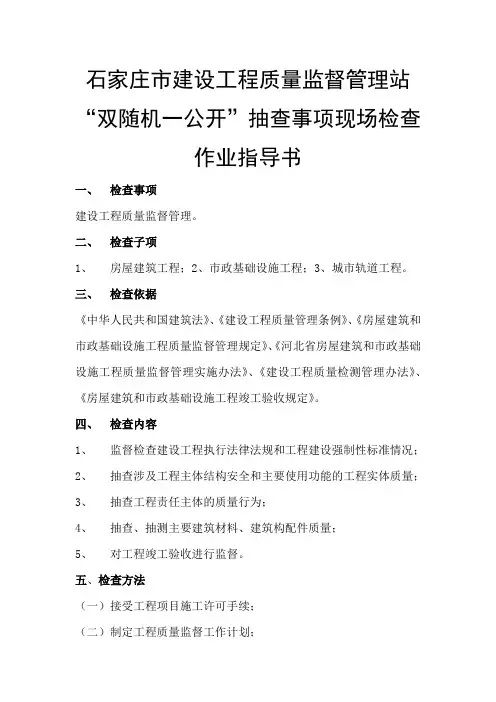 石家庄市建设工程质量监督管理站“双随机一公开”抽查事项现场检查作业指导书

一、 检查事项

建设工程质量监督管理。

二、 检查子项

1、 房屋建筑工程；2、市政基础设施工程；3、城市轨道工程。

三、 检查依据

《中华人民共和国建筑法》、《建设工程质量管理条例》、《房屋建筑和市政基础设施工程质量监督管理规定》、《河北省房屋建筑和市政基础设施工程质量监督管理实施办法》、《建设工程质量检测管理办法》、《房屋建筑和市政基础设施工程竣工验收规定》。

四、 检查内容

1、 监督检查建设工程执行法律法规和工程建设强制性标准情况；

2、 抽查涉及工程主体结构安全和主要使用功能的工程实体质量；

3、 抽查工程责任主体的质量行为；

4、 抽查、抽测主要建筑材料、建筑构配件质量；

5、 对工程竣工验收进行监督。

五、检查方法

（一）接受工程项目施工许可手续；

（二）制定工程质量监督工作计划；